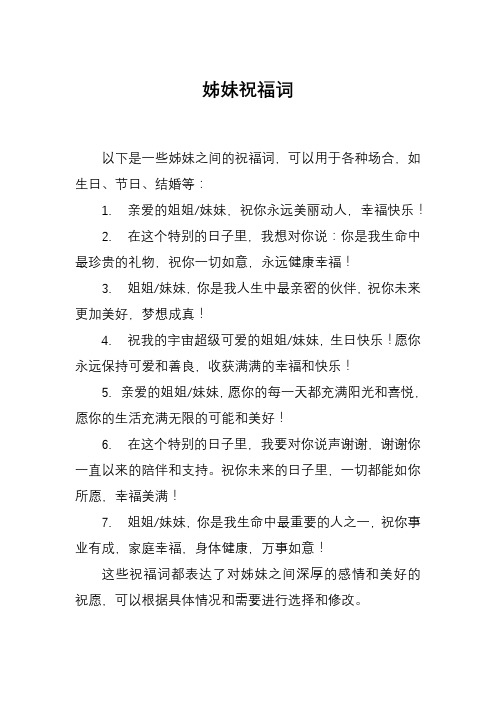 姊妹祝福词

以下是一些姊妹之间的祝福词，可以用于各种场合，如生日、节日、结婚等：

1. 亲爱的姐姐/妹妹，祝你永远美丽动人，幸福快乐！

2. 在这个特别的日子里，我想对你说：你是我生命中最珍贵的礼物，祝你一切如意，永远健康幸福！

3. 姐姐/妹妹，你是我人生中最亲密的伙伴，祝你未来更加美好，梦想成真！

4. 祝我的宇宙超级可爱的姐姐/妹妹，生日快乐！愿你永远保持可爱和善良，收获满满的幸福和快乐！

5. 亲爱的姐姐/妹妹，愿你的每一天都充满阳光和喜悦，愿你的生活充满无限的可能和美好！

6. 在这个特别的日子里，我要对你说声谢谢，谢谢你一直以来的陪伴和支持。祝你未来的日子里，一切都能如你所愿，幸福美满！

7. 姐姐/妹妹，你是我生命中最重要的人之一，祝你事业有成，家庭幸福，身体健康，万事如意！

这些祝福词都表达了对姊妹之间深厚的感情和美好的祝愿，可以根据具体情况和需要进行选择和修改。